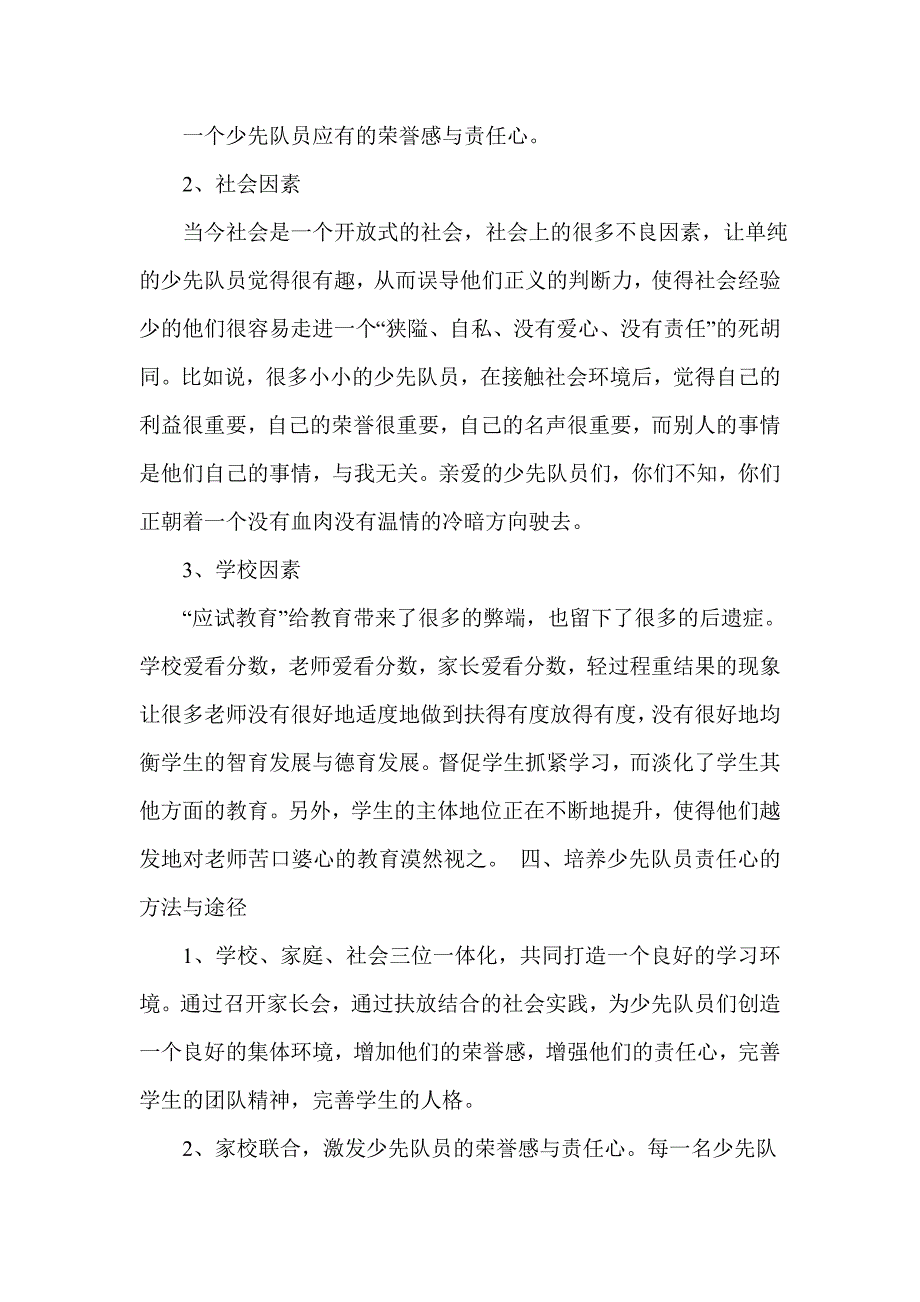 一个少先队员应有的荣誉感与责任心。

2、社会因素

当今社会是一个开放式的社会，社会上的很多不良因素，让单纯的少先队员觉得很有趣，从而误导他们正义的判断力，使得社会经验少的他们很容易走进一个“狭隘、自私、没有爱心、没有责任”的死胡同。比如说，很多小小的少先队员，在接触社会环境后，觉得自己的利益很重要，自己的荣誉很重要，自己的名声很重要，而别人的事情是他们自己的事情，与我无关。亲爱的少先队员们，你们不知，你们正朝着一个没有血肉没有温情的冷暗方向驶去。

3、学校因素

“应试教育”给教育带来了很多的弊端，也留下了很多的后遗症。学校爱看分数，老师爱看分数，家长爱看分数，轻过程重结果的现象让很多老师没有很好地适度地做到扶得有度放得有度，没有很好地均衡学生的智育发展与德育发展。督促学生抓紧学习，而淡化了学生其他方面的教育。另外，学生的主体地位正在不断地提升，使得他们越发地对老师苦口婆心的教育漠然视之。 四、培养少先队员责任心的方法与途径

1、学校、家庭、社会三位一体化，共同打造一个良好的学习环境。通过召开家长会，通过扶放结合的社会实践，为少先队员们创造一个良好的集体环境，增加他们的荣誉感，增强他们的责任心，完善学生的团队精神，完善学生的人格。

2、家校联合，激发少先队员的荣誉感与责任心。每一名少先队